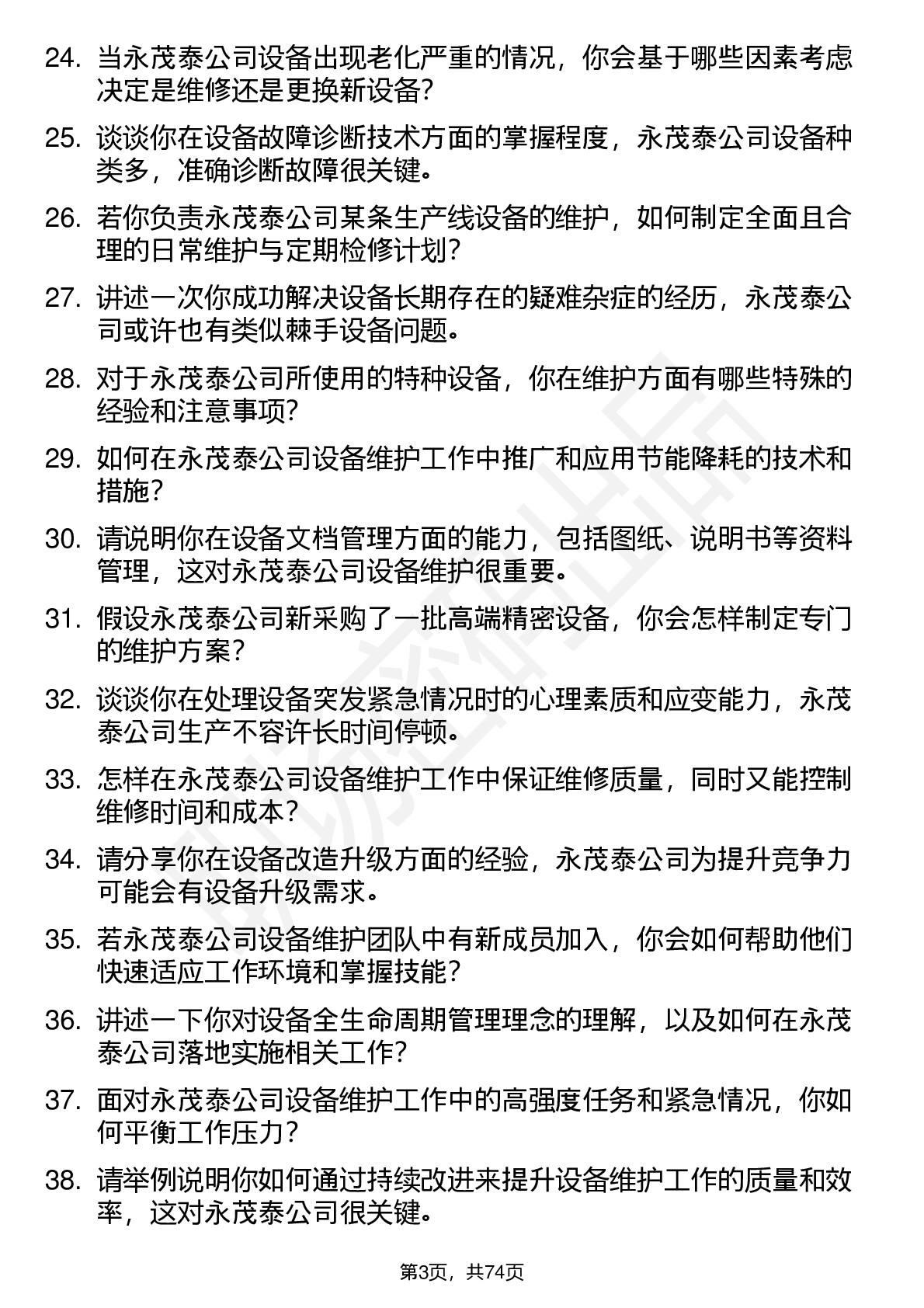 24. 当永茂泰公司设备出现老化严重的情况，你会基于哪些因素考虑决定是维修还是更换新设备?

25. 谈谈你在设备故障诊断技术方面的掌握程度，永茂泰公司设备种类多，准确诊断故障很关键。

26. 若你负责永茂泰公司某条生产线设备的维护，如何制定全面且合理的日常维护与定期检修计划?

27. 讲述一次你成功解决设备长期存在的疑难杂症的经历，永茂泰公司或许也有类似棘手设备问题。

28. 对于永茂泰公司所使用的特种设备，你在维护方面有哪些特殊的经验和注意事项?

29. 如何在永茂泰公司设备维护工作中推广和应用节能降耗的技术和措施?

30. 请说明你在设备文档管理方面的能力，包括图纸、说明书等资料管理，这对永茂泰公司设备维护很重要。

31. 假设永茂泰公司新采购了一批高端精密设备，你会怎样制定专门的维护方案?

32. 谈谈你在处理设备突发紧急情况时的心理素质和应变能力，永茂泰公司生产不容许长时间停顿。

33. 怎样在永茂泰公司设备维护工作中保证维修质量，同时又能控制维修时间和成本?

34. 请分享你在设备改造升级方面的经验，永茂泰公司为提升竞争力可能会有设备升级需求。

35. 若永茂泰公司设备维护团队中有新成员加入，你会如何帮助他们快速适应工作环境和掌握技能?

36. 讲述一下你对设备全生命周期管理理念的理解，以及如何在永茂泰公司落地实施相关工作?

37. 面对永茂泰公司设备维护工作中的高强度任务和紧急情况，你如何平衡工作压力?

38. 请举例说明你如何通过持续改进来提升设备维护工作的质量和效率，这对永茂泰公司很关键。

第3页，共74页